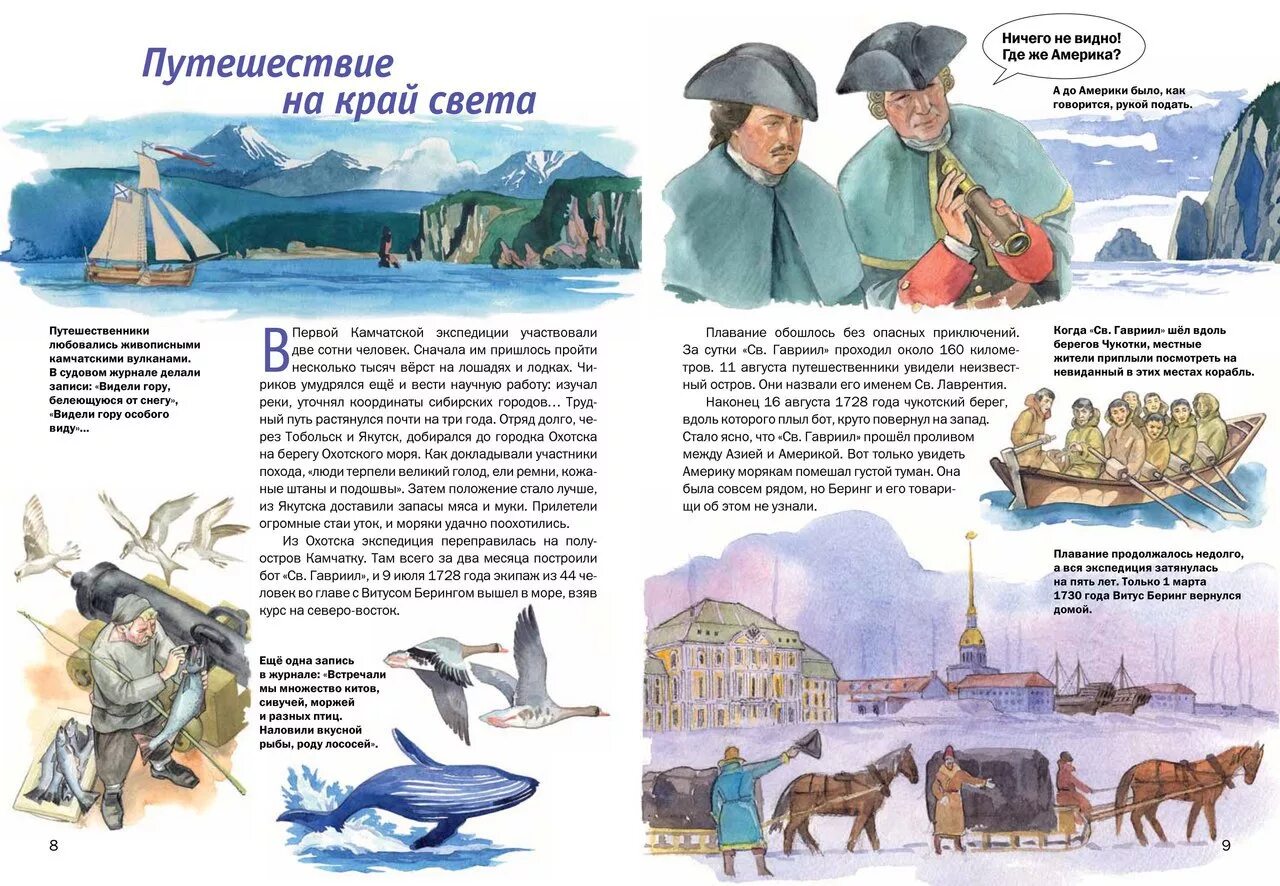 Путешествие на край света

Путешественники любовались живописными камчатскими вулканами. В судовом журнале делали записи: «Видели гору, белеющуюся от снегу», «Видели гору особого виду»...

В Первой Камчатской экспедиции участвовали две сотни человек. Сначала им пришлось пройти несколько тысяч вёрст на лошадях и лодках. Чириков умудрялся ещё и вести научную работу: изучал реки, уточнял координаты сибирских городов... Трудный путь растянулся почти на три года. Отряд долго, через Тобольск и Якутск, добирался до городка Охотска на берегу Охотского моря. Как докладывали участники похода, «люди терпели великий голод, ели ремни, кожаные штаны и подошвы». Затем положение стало лучше, из Якутска доставили запасы мяса и муки. Прилетели огромные стаи уток, и моряки удачно поохотились.

Из Охотска экспедиция переправилась на полуостров Камчатку. Там всего за два месяца построили бот «Св. Гавриил», и 9 июля 1728 года экипаж из 44 человек во главе с Витусом Берингом вышел в море, взяв курс на северо-восток.

Ещё одна запись в журнале: «Встречали мы множество китов, сивучей, моржей и разных птиц. Наловили вкусной рыбы, роду лососей».

8

Ничего не видно! Где же Америка?

А до Америки было, как говорится, рукой подать.

Плавание обошлось без опасных приключений. За сутки «Св. Гавриил» проходил около 160 километров. 11 августа путешественники увидели неизвестный остров. Они назвали его именем Св. Лаврентия.

Наконец 16 августа 1728 года чукотский берег, вдоль которого плыл бот, круто повернул на запад. Стало ясно, что «Св. Гавриил» прошёл проливом между Азией и Америкой. Вот только увидеть Америку морякам помешал густой туман. Она была совсем рядом, но Беринг и его товарищи об этом не узнали.

Когда «Св. Гавриил» шёл вдоль берегов Чукотки, местные жители приплыли посмотреть на невиданный в этих местах корабль.

Плавание продолжалось недолго, а вся экспедиция затянулась на пять лет. Только 1 марта 1730 года Витус Беринг вернулся домой.

9